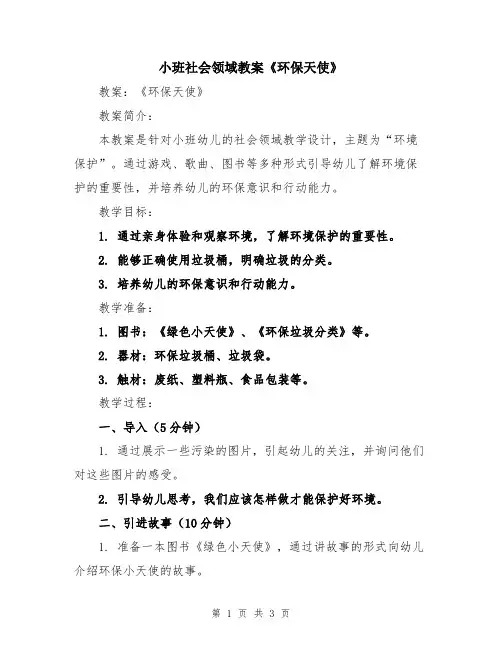 小班社会领域教案《环保天使》

教案：《环保天使》

教案简介：

本教案是针对小班幼儿的社会领域教学设计，主题为“环境保护”。通过游戏、歌曲、图书等多种形式引导幼儿了解环境保护的重要性，并培养幼儿的环保意识和行动能力。

教学目标：

1. 通过亲身体验和观察环境，了解环境保护的重要性。

2. 能够正确使用垃圾桶，明确垃圾的分类。

3. 培养幼儿的环保意识和行动能力。

教学准备：

1. 图书：《绿色小天使》、《环保垃圾分类》等。

2. 器材：环保垃圾桶、垃圾袋。

3. 触材：废纸、塑料瓶、食品包装等。

教学过程：

一、导入（5分钟）

1. 通过展示一些污染的图片，引起幼儿的关注，并询问他们对这些图片的感受。

2. 引导幼儿思考，我们应该怎样做才能保护好环境。

二、引进故事（10分钟）

1. 准备一本图书《绿色小天使》，通过讲故事的形式向幼儿介绍环保小天使的故事。

第 1 页 共 3 页